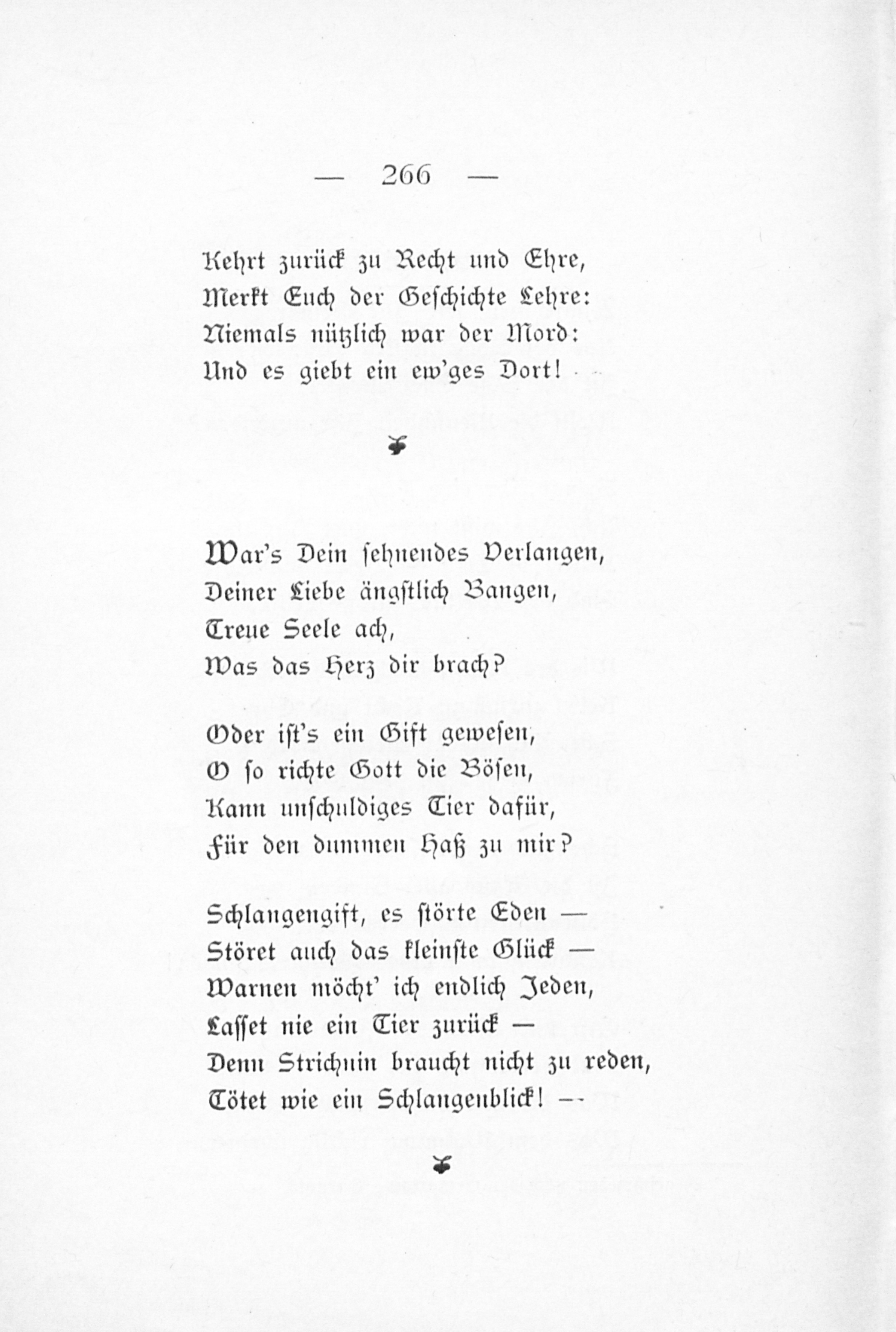 — 266 —

Kehrt zurück zu Recht und Ehre,
Merkt Euch der Geschichte Lehre:
Niemals nützlich war der Mord:
Und es giebt ein ew'ges Dort!

War's Dein sehnendes Verlangen,
Deiner Liebe ängstlich Bangen,
Treue Seele ach,
Was das Herz dir brach?

Oder ist's ein Gift gewesen,
O so richte Gott die Bösen,
Kann unschuldiges Tier dafür,
Für den dummen Haß zu mir?

Schlangengift, es störte Eden —
Störet auch das kleinste Glück —
Warnen möcht' ich endlich Jeden,
Lasset nie ein Tier zurück —
Denn Strichnin braucht nicht zu reden,
Tötet wie ein Schlangenblick! —